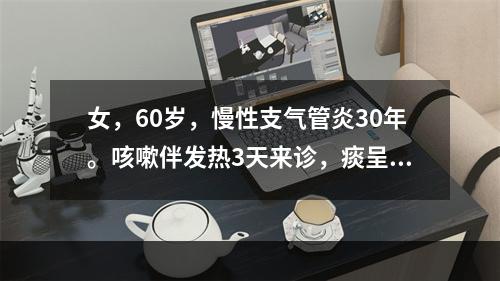 女，60岁，慢性支气管炎30年。咳嗽伴发热3天来诊，痰呈...